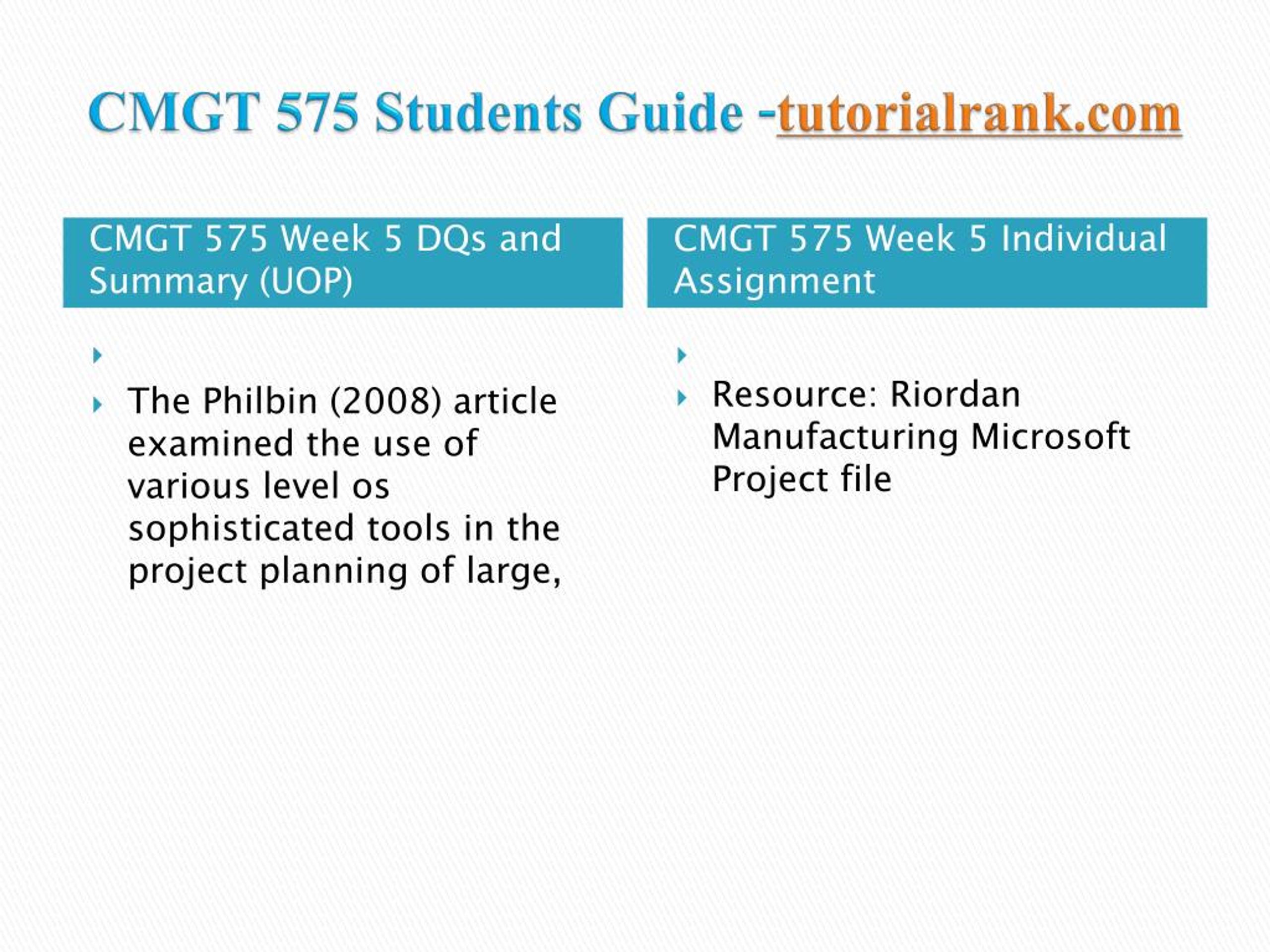 CMGT 575 Students Guide -tutorialrank.com

CMGT 575 Week 5 DQs and Summary (UOP)

The Philbin (2008) article examined the use of various level os sophisticated tools in the project planning of large,

CMGT 575 Week 5 Individual Assignment

Resource: Riordan Manufacturing Microsoft Project file